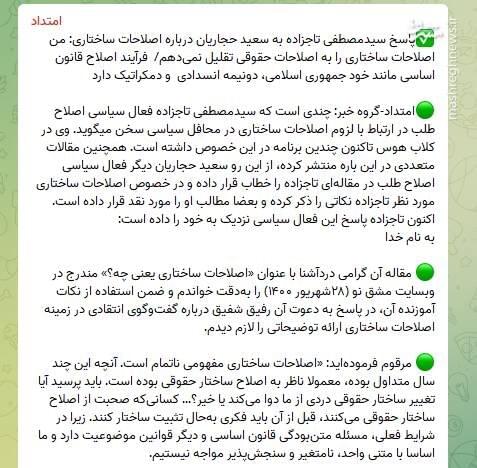 امتداد

پاسخ سیدمصطفی تاجزاده به سعید حجاریان درباره اصلاحات ساختاری: من اصلاحات ساختاری را به اصلاحات حقوقی تقلیل نمی‌دهم/ فرآیند اصلاح قانون اساسی مانند خود جمهوری اسلامی، دونیمه انسدادی و دمکراتیک دارد

امتداد-گروه خبر: چندی است که سیدمصطفی تاجزاده فعال سیاسی اصلاح طلب در ارتباط با لزوم اصلاحات ساختاری در محافل سیاسی سخن میگوید. وی در کلاب هوس تاکنون چندین برنامه در این خصوص داشته است. همچنین مقالات متعددی در این باره منتشر کرده، از این رو سعید حجاریان دیگر فعال سیاسی اصلاح طلب در مقاله‌ای تاجزاده را خطاب قرار داده و در خصوص اصلاحات ساختاری مورد نظر تاجزاده نکاتی را ذکر کرده و بعضا مطالب او را مورد نقد قرار داده است.
اکنون تاجزاده پاسخ این فعال سیاسی نزدیک به خود را داده است:
به نام خدا

مقاله آن گرامی دردآشنا با عنوان «اصلاحات ساختاری یعنی چه؟» مندرج در وبسایت مشق نو (۲۸شهریور ۱۴۰۰) را به‌دقت خواندم و ضمن استفاده از نکات آموزنده آن، در پاسخ به دعوت آن رفیق شفیق درباره گفت‌وگوی انتقادی در زمینه اصلاحات ساختاری ارائه توضیحاتی را لازم دیدم.

مرقوم فرموده‌اید: «اصلاحات ساختاری مفهومی ناتمام است. آنچه این چند سال متداول بوده، معمولا ناظر به اصلاح ساختار حقوقی بوده است. باید پرسید آیا تغییر ساختار حقوقی دردی از ما دوا می‌کند یا خیر؟... کسانی‌که صحبت از اصلاح ساختار حقوقی می‌کنند، قبل از آن باید فکری به‌حال تثبیت ساختار کنند. زیرا در شرایط فعلی، مسئله متن‌بودگی قانون اساسی و دیگر قوانین موضوعیت دارد و ما اساسا با متنی واحد، نامتغیر و سنجش‌پذیر مواجه نیستیم.

mashreghnews.ir